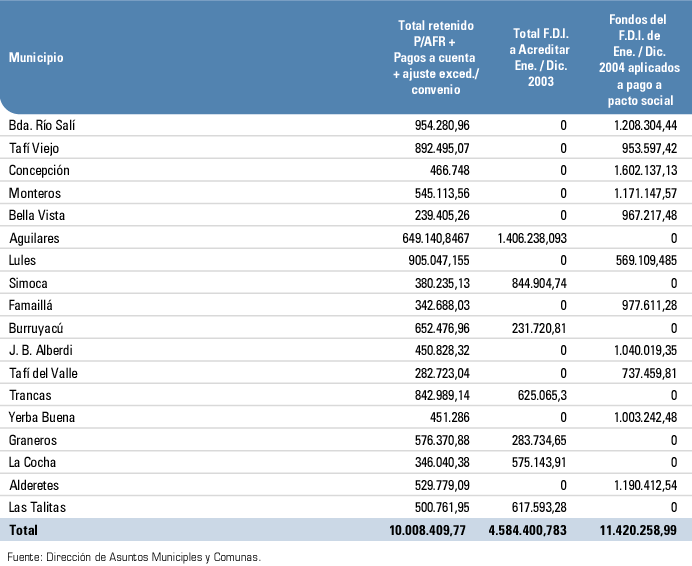 | Municipio | Total retenido P/AFR + Pagos a cuenta + ajuste exced./ convenio | Total F.D.I. a Acreditar Ene. / Dic. 2003 | Fondos del F.D.I. de Ene. / Dic. 2004 aplicados a pago a pacto social |
|---|---|---|---|
| Bda. Río Salí | 954.280,96 | 0 | 1.208.304,44 |
| Tafí Viejo | 892.495,07 | 0 | 953.597,42 |
| Concepción | 466.748 | 0 | 1.602.137,13 |
| Monteros | 545.113,56 | 0 | 1.171.147,57 |
| Bella Vista | 239.405,26 | 0 | 967.217,48 |
| Aguilares | 649.140,8467 | 1.406.238,093 | 0 |
| Lules | 905.047,155 | 0 | 569.109,485 |
| Simoca | 380.235,13 | 844.904,74 | 0 |
| Famaillá | 342.688,03 | 0 | 977.611,28 |
| Burruyacú | 652.476,96 | 231.720,81 | 0 |
| J. B. Alberdi | 450.828,32 | 0 | 1.040.019,35 |
| Tafí del Valle | 282.723,04 | 0 | 737.459,81 |
| Trancas | 842.989,14 | 625.065,3 | 0 |
| Yerba Buena | 451.286 | 0 | 1.003.242,48 |
| Graneros | 576.370,88 | 283.734,65 | 0 |
| La Cocha | 346.040,38 | 575.143,91 | 0 |
| Alderetes | 529.779,09 | 0 | 1.190.412,54 |
| Las Talitas | 500.761,95 | 617.593,28 | 0 |
| Total | 10.008.409,77 | 4.584.400,783 | 11.420.258,99 |

Fuente: Dirección de Asuntos Municiples y Comunas.